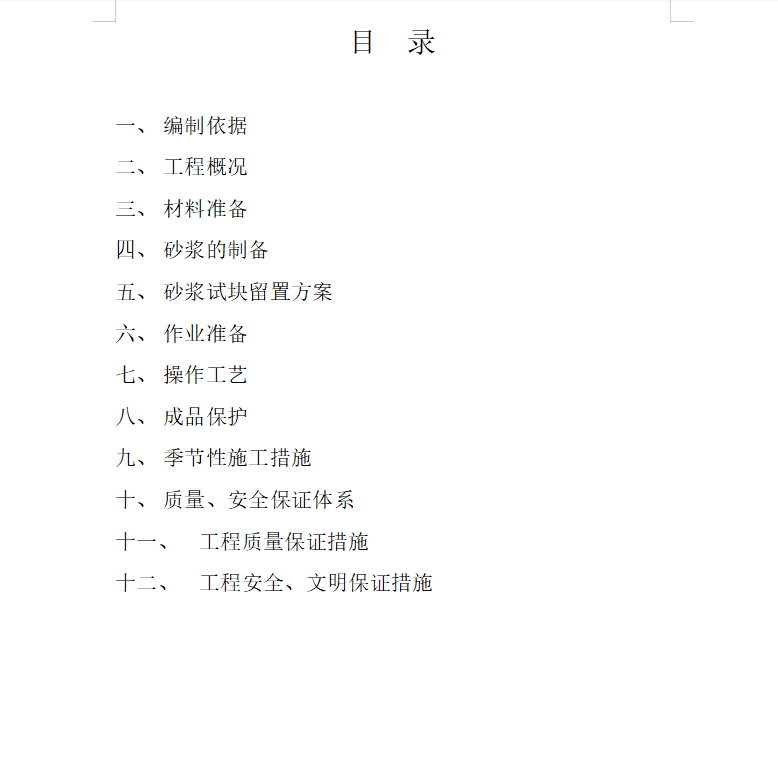 目 录

一、 编制依据

二、 工程概况

三、 材料准备

四、 砂浆的制备

五、 砂浆试块留置方案

六、 作业准备

七、 操作工艺

八、 成品保护

九、 季节性施工措施

十、 质量、安全保证体系

十一、 工程质量保证措施

十二、 工程安全、文明保证措施